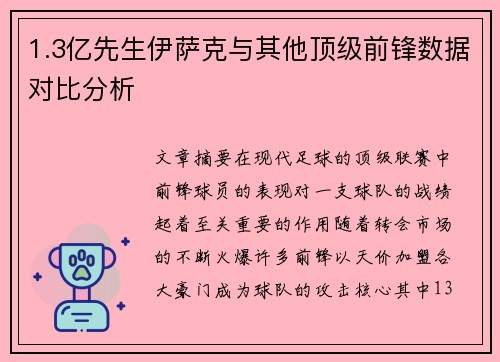 1.3亿先生伊萨克与其他顶级前锋数据对比分析

文章摘要在现代足球的顶级联赛中前锋球员的表现对一支球队的战绩起着至关重要的作用随着转会市场的不断火爆许多前锋以天价加盟各大豪门成为球队的攻击核心其中13